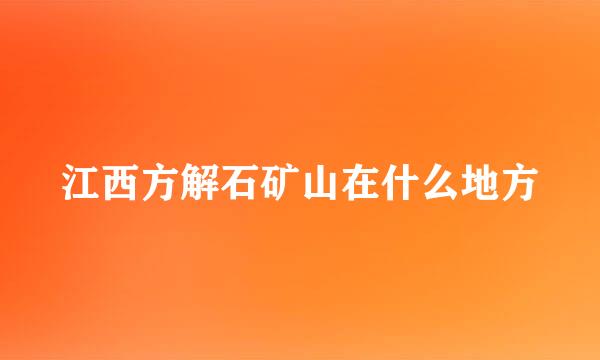 江西方解石矿山在什么地方